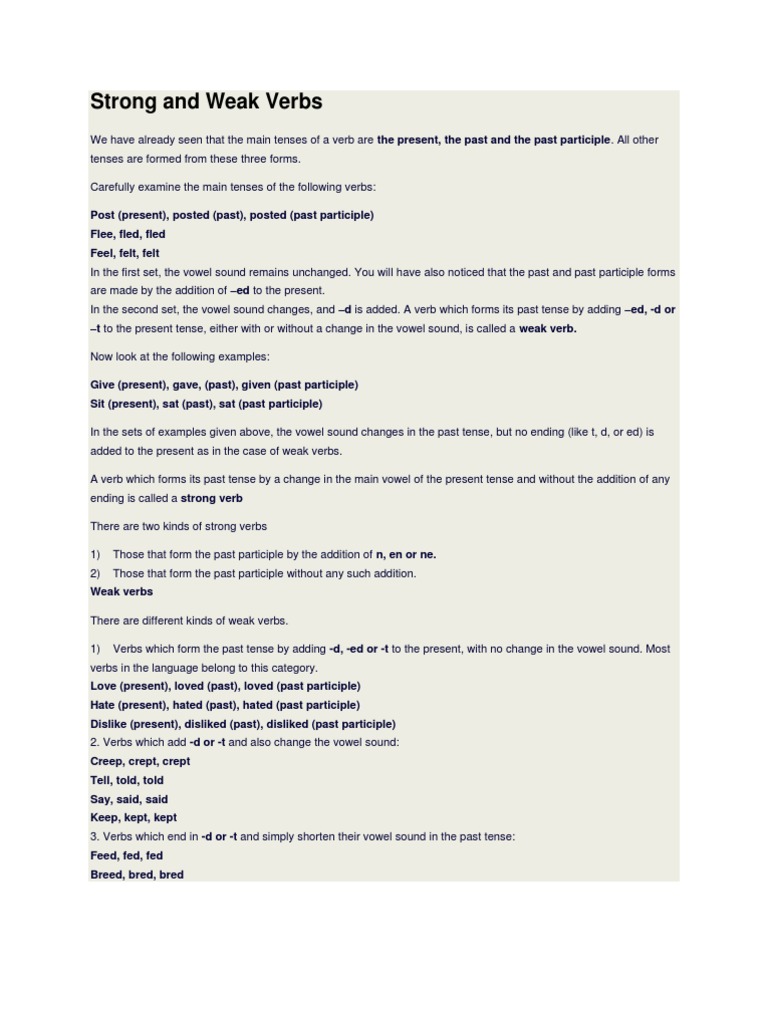 Strong and Weak Verbs

We have already seen that the main tenses of a verb are the present, the past and the past participle. All other tenses are formed from these three forms.

Carefully examine the main tenses of the following verbs:

Post (present), posted (past), posted (past participle)
Flee, fled, fled
Feel, felt, felt
In the first set, the vowel sound remains unchanged. You will have also noticed that the past and past participle forms are made by the addition of –ed to the present.
In the second set, the vowel sound changes, and –d is added. A verb which forms its past tense by adding –ed, -d or –t to the present tense, either with or without a change in the vowel sound, is called a weak verb.

Now look at the following examples:

Give (present), gave, (past), given (past participle)
Sit (present), sat (past), sat (past participle)

In the sets of examples given above, the vowel sound changes in the past tense, but no ending (like t, d, or ed) is added to the present as in the case of weak verbs.

A verb which forms its past tense by a change in the main vowel of the present tense and without the addition of any ending is called a strong verb

There are two kinds of strong verbs

1) Those that form the past participle by the addition of n, en or ne.
2) Those that form the past participle without any such addition.
Weak verbs

There are different kinds of weak verbs.

1) Verbs which form the past tense by adding -d, -ed or -t to the present, with no change in the vowel sound. Most verbs in the language belong to this category.
Love (present), loved (past), loved (past participle)
Hate (present), hated (past), hated (past participle)
Dislike (present), disliked (past), disliked (past participle)
2. Verbs which add -d or -t and also change the vowel sound:
Creep, crept, crept
Tell, told, told
Say, said, said
Keep, kept, kept
3. Verbs which end in -d or -t and simply shorten their vowel sound in the past tense:
Feed, fed, fed
Breed, bred, bred